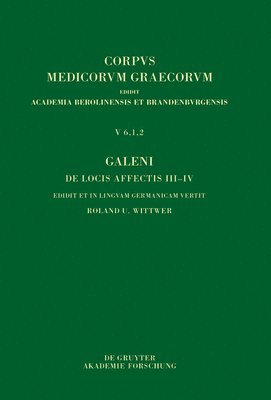 CORPVS
MEDICORVM GRAECORVM
EDIDIT
ACADEMIA BEROLINENSIS ET BRANDENBVRGENSIS

V 6,1,2

GALENI
DE LOCIS AFFECTIS III–IV
EDIDIT ET IN LINGVAM GERMANICAM VERTIT
ROLAND U. WITTWER

DE GRUYTER
AKADEMIE FORSCHUNG